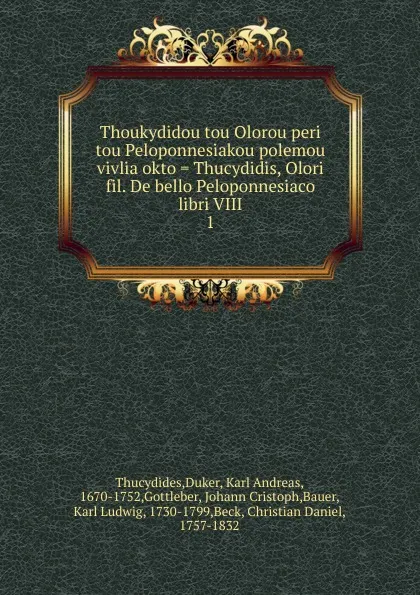 Thoukydidou tou Olorou peri tou Peloponnesiakou polemou vivlia okto = Thucydidis, Olori fil. De bello Peloponnesiaco libri VIII
1

Thucydides,Duker, Karl Andreas, 1670-1752,Gottleber, Johann Cristoph,Bauer, Karl Ludwig, 1730-1799,Beck, Christian Daniel, 1757-1832